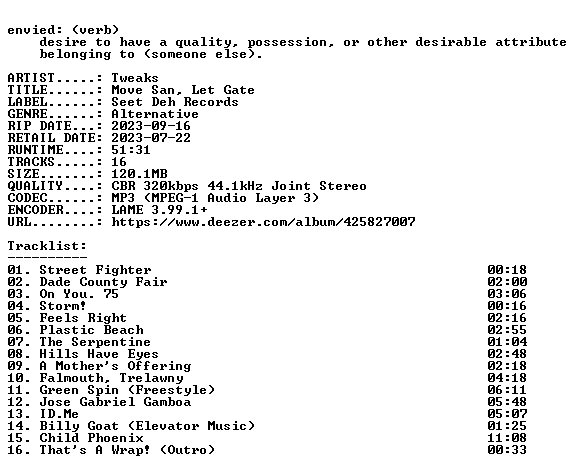 envied: (verb)
desire to have a quality, possession, or other desirable attribute belonging to (someone else).

ARTIST.....: Tweaks
TITLE......: Move San, Let Gate
LABEL......: Seet Deh Records
GENRE......: Alternative
RIP DATE...: 2023-09-16
RETAIL DATE: 2023-07-22
RUNTIME....: 51:31
TRACKS.....: 16
SIZE.......: 120.1MB
QUALITY....: CBR 320kbps 44.1kHz Joint Stereo
CODEC......: MP3 (MPEG-1 Audio Layer 3)
ENCODER....: LAME 3.99.1+
URL........: https://www.deezer.com/album/425827007

Tracklist:
----------

01. Street Fighter 00:18
02. Dade County Fair 02:00
03. On You. 75 03:06
04. Storm! 00:16
05. Feels Right 02:16
06. Plastic Beach 02:55
07. The Serpentine 01:04
08. Hills Have Eyes 02:48
09. A Mother's Offering 02:18
10. Falmouth, Trelawny 04:18
11. Green Spin (Freestyle) 06:11
12. Jose Gabriel Gamboa 05:48
13. ID.Me 05:07
14. Billy Goat (Elevator Music) 01:25
15. Child Phoenix 11:08
16. That's A Wrap! (Outro) 00:33